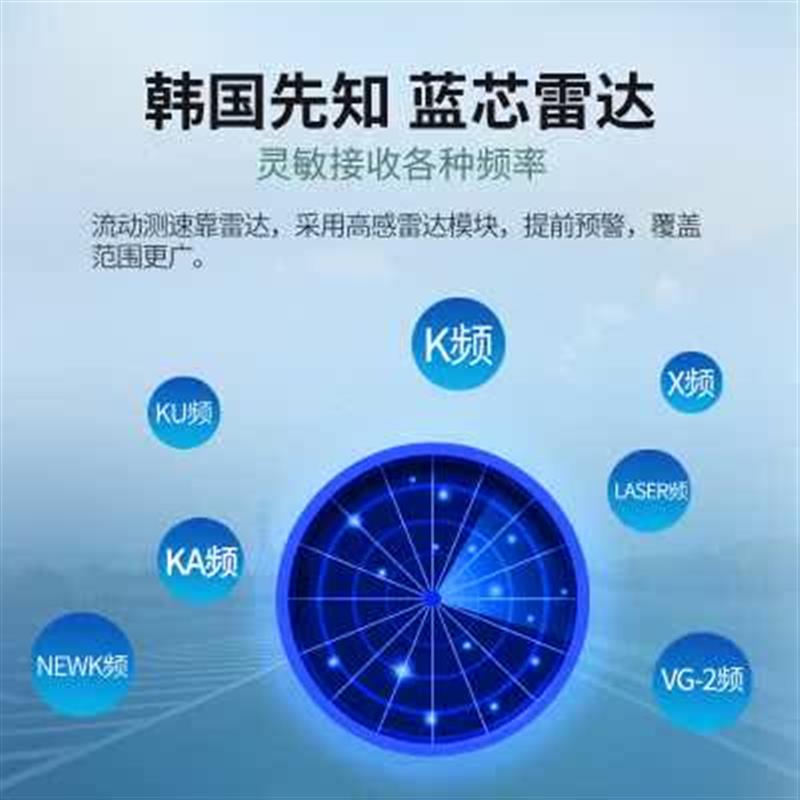 韩国先知 蓝芯雷达

灵敏接收各种频率

流动测速靠雷达，采用高感雷达模块，提前预警，覆盖范围更广。

K频

KU频

X频

LASER频

KA频

NEWK频

VG-2频